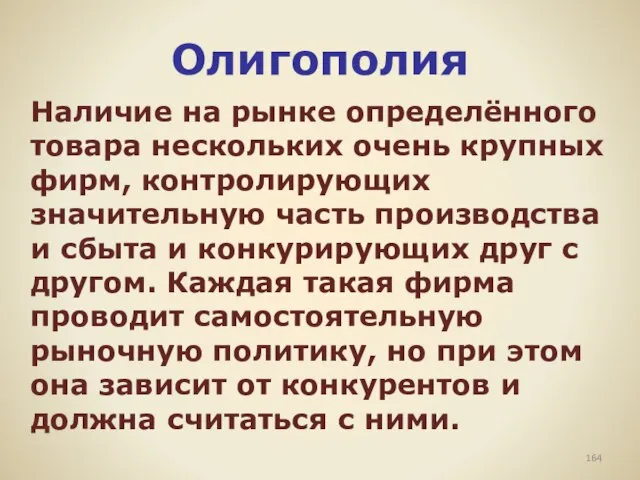 Олигополия

Наличие на рынке определённого товара нескольких очень крупных фирм, контролирующих значительную часть производства и сбыта и конкурирующих друг с другом. Каждая такая фирма проводит самостоятельную рыночную политику, но при этом она зависит от конкурентов и должна считаться с ними.

164